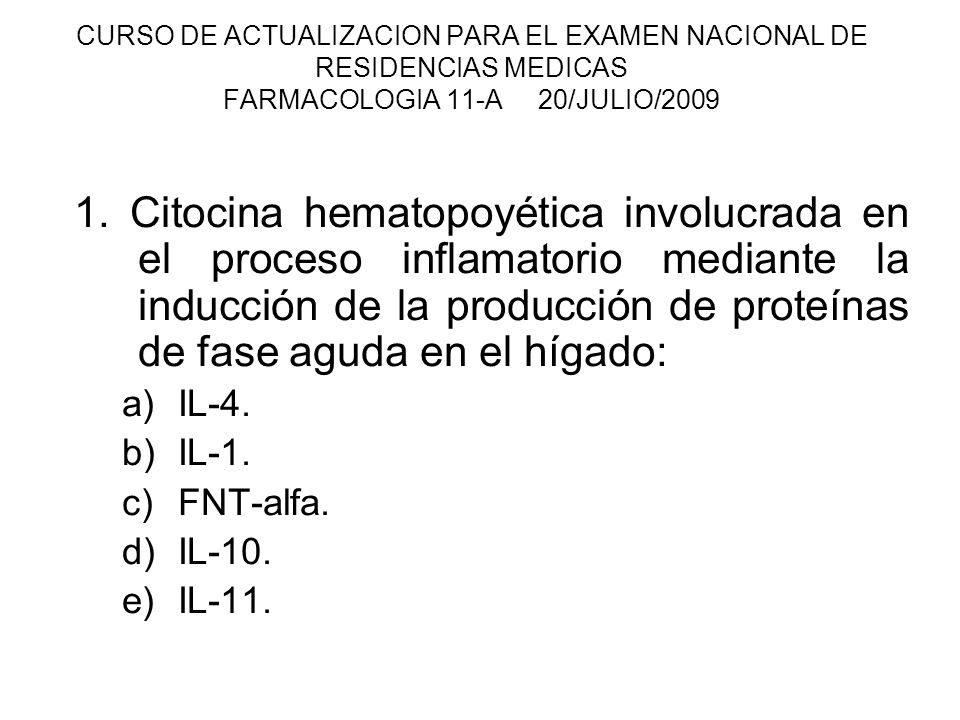 CURSO DE ACTUALIZACION PARA EL EXAMEN NACIONAL DE RESIDENCIAS MEDICAS
FARMACOLOGIA 11-A 20/JULIO/2009

1. Citocina hematopoyética involucrada en el proceso inflamatorio mediante la inducción de la producción de proteínas de fase aguda en el hígado:
a) IL-4.
b) IL-1.
c) FNT-alfa.
d) IL-10.
e) IL-11.